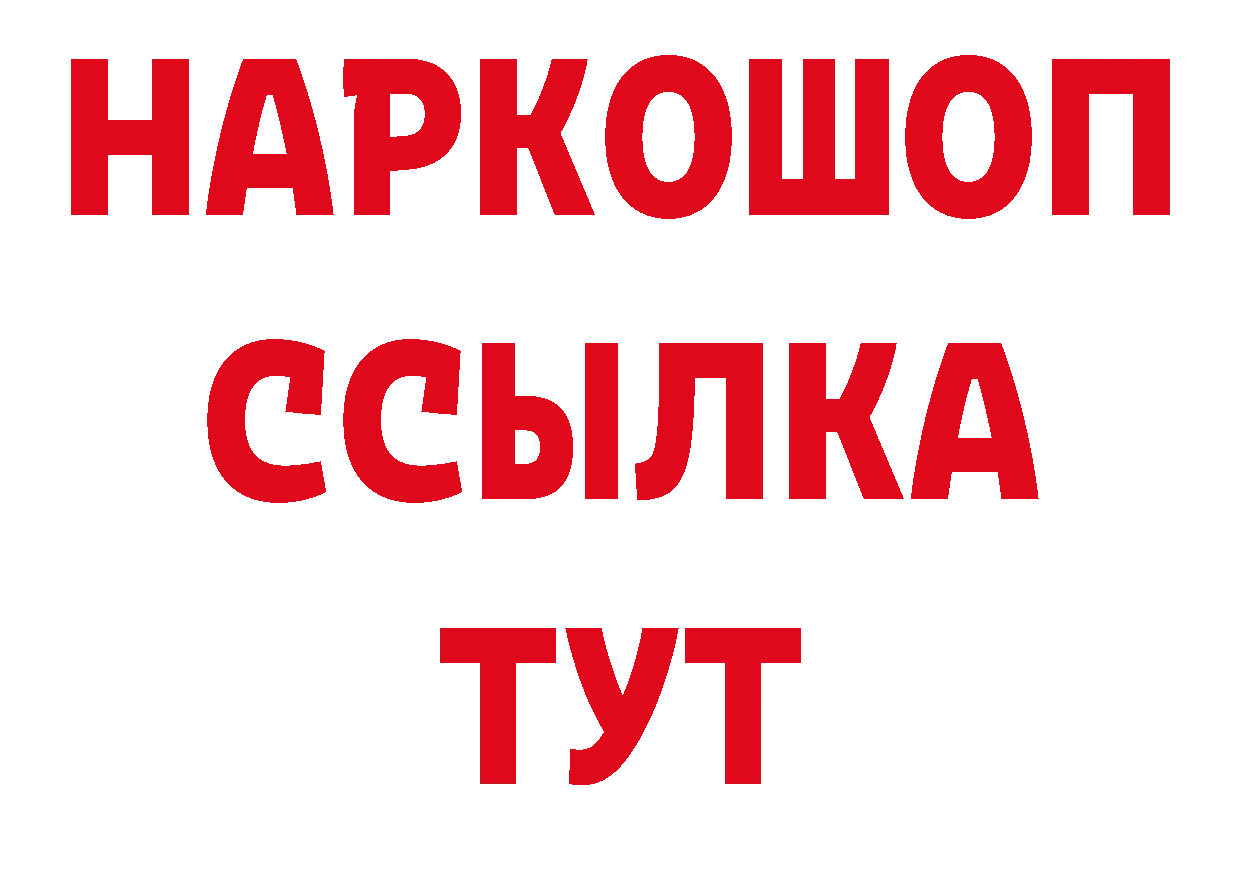 НАРКОШОП
ССЫЛКА
ТУТ